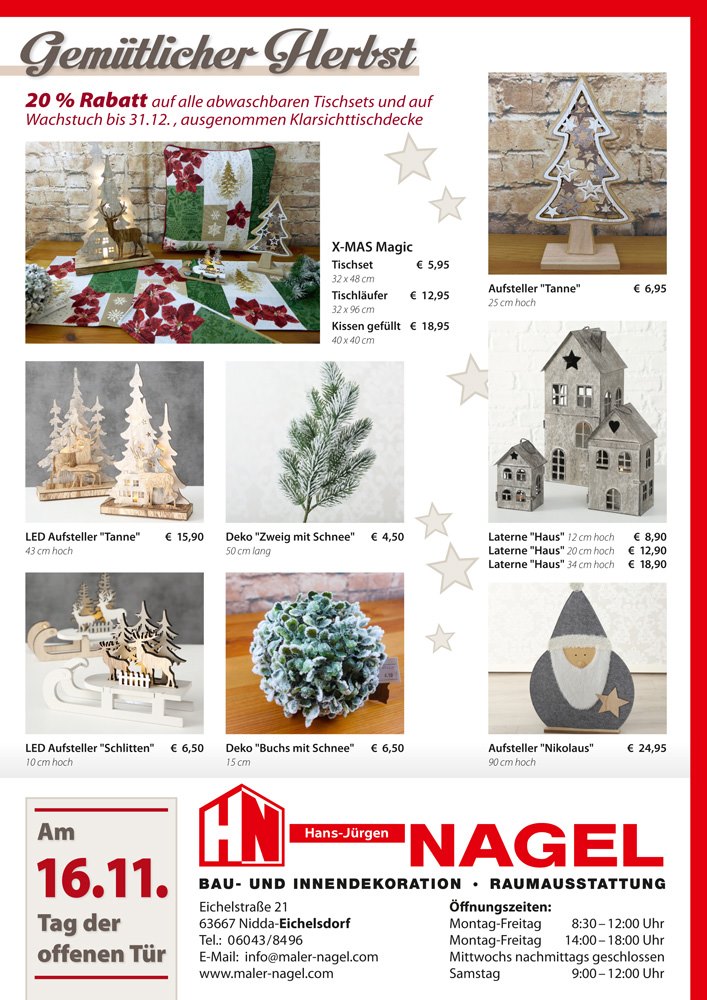 Gemütlicher Herbst

20 % Rabatt auf alle abwaschbaren Tischsets und auf Wachstuch bis 31.12. , ausgenommen Klarsichttischdecke

X-MAS Magic
Tischset € 5,95
32 x 48 cm
Tischläufer € 12,95
32 x 96 cm
Kissen gefüllt € 18,95
40 x 40 cm

Aufsteller "Tanne" € 6,95
25 cm hoch

LED Aufsteller "Tanne" € 15,90
43 cm hoch

Deko "Zweig mit Schnee" € 4,50
50 cm lang

Laterne "Haus" 12 cm hoch € 8,90
Laterne "Haus" 20 cm hoch € 12,90
Laterne "Haus" 34 cm hoch € 18,90

LED Aufsteller "Schlitten" € 6,50
10 cm hoch

Deko "Buchs mit Schnee" € 6,50
15 cm

Aufsteller "Nikolaus" € 24,95
90 cm hoch

Am
16.11.
Tag der offenen Tür

HN
Hans-Jürgen NAGEL
BAU- UND INNENDEKORATION • RAUMAUSSTATTUNG

Eichelstraße 21
63667 Nidda-Eichelsdorf
Tel.: 06043/8496
E-Mail: info@maler-nagel.com
www.maler-nagel.com

Öffnungszeiten:
Montag-Freitag 8:30 – 12:00 Uhr
Montag-Freitag 14:00 – 18:00 Uhr
Mittwochs nachmittags geschlossen
Samstag 9:00 – 12:00 Uhr